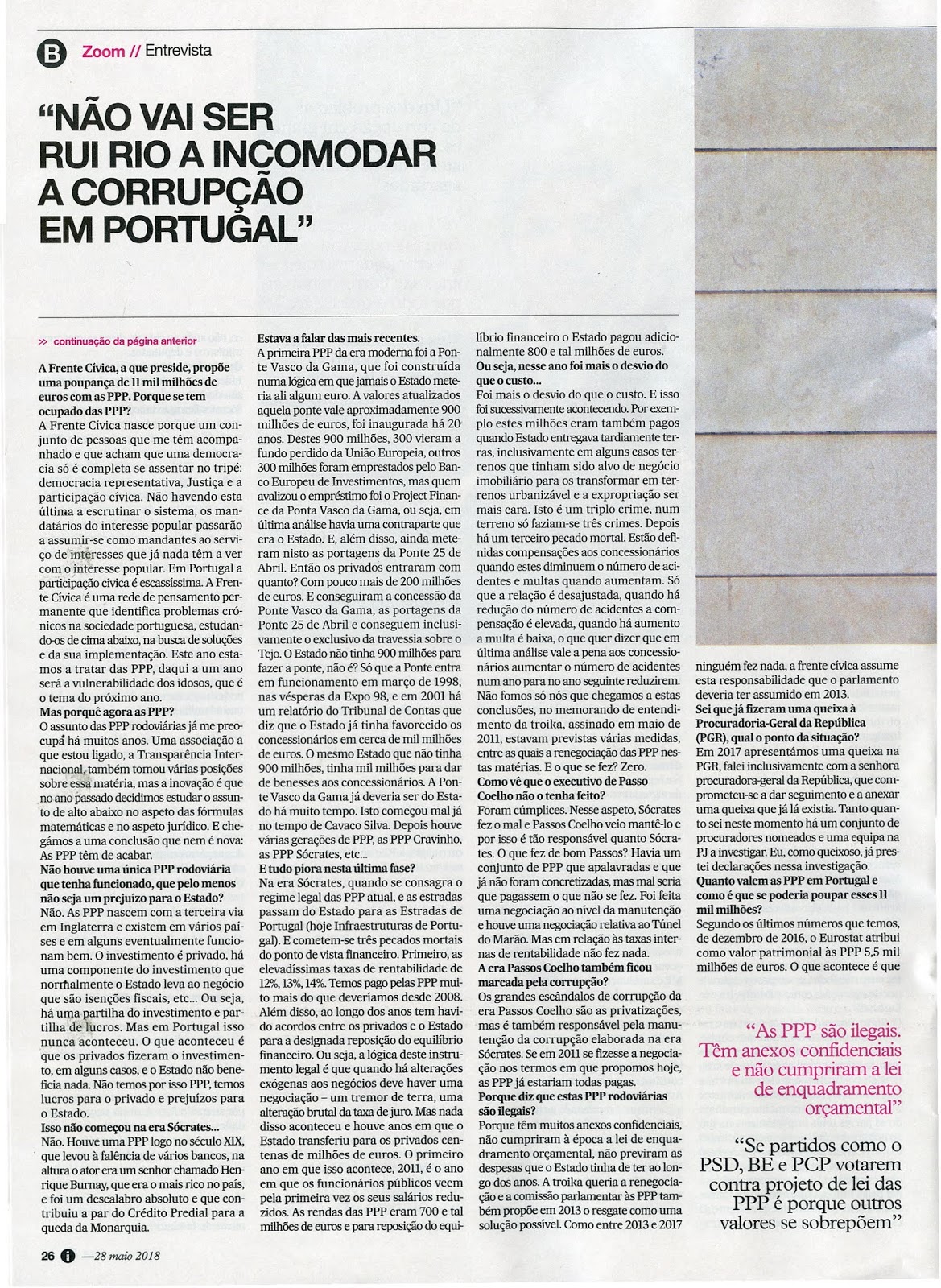 B Zoom // Entrevista

"NÃO VAI SER RUI RIO A INCOMODAR A CORRUPÇÃO EM PORTUGAL"

>> continuação da página anterior

A Frente Cívica, a que preside, propõe uma poupança de 11 mil milhões de euros com as PPP. Porque se tem ocupado das PPP?
A Frente Cívica nasce porque um conjunto de pessoas que me têm acompanhado e que acham que uma democracia só é completa se assentar no tripé: democracia representativa, Justiça e a participação cívica. Não havendo esta última a escrutinar o sistema, os mandatários do interesse popular passarão a assumir-se como mandantes ao serviço de interesses que já nada têm a ver com o interesse popular. Em Portugal a participação cívica é escassíssima. A Frente Cívica é uma rede de pensamento permanente que identifica problemas crónicos na sociedade portuguesa, estudando-os de cima abaixo, na busca de soluções e da sua implementação. Este ano estamos a tratar das PPP, daqui a um ano será a vulnerabilidade dos idosos, que é o tema do próximo ano.
Mas porquê agora as PPP?
O assunto das PPP rodoviárias já me preocupa há muitos anos. Uma associação a que estou ligado, a Transparência Internacional, também tomou várias posições sobre essa matéria, mas a inovação é que no ano passado decidimos estudar o assunto de alto abaixo no aspeto das fórmulas matemáticas e no aspeto jurídico. E chegámos a uma conclusão que nem é nova: As PPP têm de acabar.
Não houve uma única PPP rodoviária que tenha funcionado, que pelo menos não seja um prejuízo para o Estado?
Não. As PPP nascem com a terceira via em Inglaterra e existem em vários países e em alguns eventualmente funcionam bem. O investimento é privado, há uma componente do investimento que normalmente o Estado leva ao negócio que são isenções fiscais, etc... Ou seja, há uma partilha do investimento e partilha de lucros. Mas em Portugal isso nunca aconteceu. O que aconteceu é que os privados fizeram o investimento, em alguns casos, e o Estado não beneficia nada. Não temos por isso PPP, temos lucros para o privado e prejuízos para o Estado.
Isso não começou na era Sócrates...
Não. Houve uma PPP logo no século XIX, que levou à falência de vários bancos, na altura o ator era um senhor chamado Henrique Burnay, que era o mais rico no país, e foi um descalabro absoluto e que contribuiu a par do Crédito Predial para a queda da Monarquia.

Estava a falar das mais recentes.
A primeira PPP da era moderna foi a Ponte Vasco da Gama, que foi construída numa lógica em que jamais o Estado meteria ali algum euro. A valores atualizados aquela ponte vale aproximadamente 900 milhões de euros, foi inaugurada há 20 anos. Destes 900 milhões, 300 vieram a fundo perdido da União Europeia, outros 300 milhões foram emprestados pelo Banco Europeu de Investimentos, mas quem avalizou o empréstimo foi o Project Finance da Ponta Vasco da Gama, ou seja, em última análise havia uma contraparte que era o Estado. E, além disso, ainda meteram nisto as portagens da Ponte 25 de Abril. Então os privados entraram com quanto? Com pouco mais de 200 milhões de euros. E conseguiram a concessão da Ponte Vasco da Gama, as portagens da Ponte 25 de Abril e conseguem inclusivamente o exclusivo da travessia sobre o Tejo. O Estado não tinha 900 milhões para fazer a ponte, não é? Só que a Ponte entra em funcionamento em março de 1998, nas vésperas da Expo 98, e em 2001 há um relatório do Tribunal de Contas que diz que o Estado já tinha favorecido os concessionários em cerca de mil milhões de euros. O mesmo Estado que não tinha 900 milhões, tinha mil milhões para dar de benesses aos concessionários. A Ponte Vasco da Gama já deveria ser do Estado há muito tempo. Isto começou mal já no tempo de Cavaco Silva. Depois houve várias gerações de PPP, as PPP Cravinho, as PPP Sócrates, etc...
E tudo piora nesta última fase?
Na era Sócrates, quando se consagra o regime legal das PPP atual, e as estradas passam do Estado para as Estradas de Portugal (hoje Infraestruturas de Portugal). E cometem-se três pecados mortais do ponto de vista financeiro. Primeiro, as elevadíssimas taxas de rentabilidade de 12%, 13%, 14%. Temos pago pelas PPP muito mais do que deveríamos desde 2008. Além disso, ao longo dos anos tem havido acordos entre os privados e o Estado para a designada reposição do equilíbrio financeiro. Ou seja, a lógica deste instrumento legal é que quando há alterações exógenas aos negócios deve haver uma negociação – um tremor de terra, uma alteração brutal da taxa de juro. Mas nada disso aconteceu e houve anos em que o Estado transferiu para os privados centenas de milhões de euros. O primeiro ano em que isso acontece, 2011, é o ano em que os funcionários públicos veem pela primeira vez os seus salários reduzidos. As rendas das PPP eram 700 e tal milhões de euros e para reposição do equilíbrio financeiro o Estado pagou adicionalmente 800 e tal milhões de euros.
Ou seja, nesse ano foi mais o desvio do que o custo...
Foi mais o desvio do que o custo. E isso foi sucessivamente acontecendo. Por exemplo estes milhões eram também pagos quando Estado entregava tardiamente terras, inclusivamente em alguns casos terrenos que tinham sido alvo de negócio imobiliário para os transformar em terrenos urbanizável e a expropriação ser mais cara. Isto é um triplo crime, num terreno só faziam-se três crimes. Depois há um terceiro pecado mortal. Estão definidas compensações aos concessionários quando estes diminuem o número de acidentes e multas quando aumentam. Só que a relação é desajustada, quando há redução do número de acidentes a compensação é elevada, quando há aumento a multa é baixa, o que quer dizer que em última análise vale a pena aos concessionários aumentar o número de acidentes num ano para no ano seguinte reduzirem. Não fomos só nós que chegamos a estas conclusões, no memorando de entendimento da troika, assinado em maio de 2011, estavam previstas várias medidas, entre as quais a renegociação das PPP nestas matérias. E o que se fez? Zero.
Como vê que o executivo de Passo Coelho não o tenha feito?
Foram cúmplices. Nesse aspeto, Sócrates fez o mal e Passos Coelho veio mantê-lo e por isso é tão responsável quanto Sócrates. O que fez de bom Passos? Havia um conjunto de PPP que apalavradas e que já não foram concretizadas, mas mal seria que pagassem o que não se fez. Foi feita uma negociação ao nível da manutenção e houve uma negociação relativa ao Túnel do Marão. Mas em relação às taxas internas de rentabilidade não fez nada.
A era Passos Coelho também ficou marcada pela corrupção?
Os grandes escândalos de corrupção da era Passos Coelho são as privatizações, mas é também responsável pela manutenção da corrupção elaborada na era Sócrates. Se em 2011 se fizesse a negociação nos termos em que propomos hoje, as PPP já estariam todas pagas.
Porque diz que estas PPP rodoviárias são ilegais?
Porque têm muitos anexos confidenciais, não cumpriram à época a lei de enquadramento orçamental, não previram as despesas que o Estado tinha de ter ao longo dos anos. A troika queria a renegociação e a comissão parlamentar às PPP também propõe em 2013 o resgate como uma solução possível. Como entre 2013 e 2017 ninguém fez nada, a frente cívica assume esta responsabilidade que o parlamento deveria ter assumido em 2013.
Sei que já fizeram uma queixa à Procuradoria-Geral da República (PGR), qual o ponto da situação?
Em 2017 apresentámos uma queixa na PGR, falei inclusivamente com a senhora procuradora-geral da República, que comprometeu-se a dar seguimento e a anexar uma queixa que já lá existia. Tanto quanto sei neste momento há um conjunto de procuradores nomeados e uma equipa na PJ a investigar. Eu, como queixoso, já prestei declarações nessa investigação.
Quanto valem as PPP em Portugal e como é que se poderia poupar esses 11 mil milhões?
Segundo os últimos números que temos, de dezembro de 2016, o Eurostat atribui como valor patrimonial às PPP 5,5 mil milhões de euros. O que acontece é que

"As PPP são ilegais. Têm anexos confidenciais e não cumpriram a lei de enquadramento orçamental"

"Se partidos como o PSD, BE e PCP votarem contra projeto de lei das PPP é porque outros valores se sobrepõem"

26 i —28 maio 2018